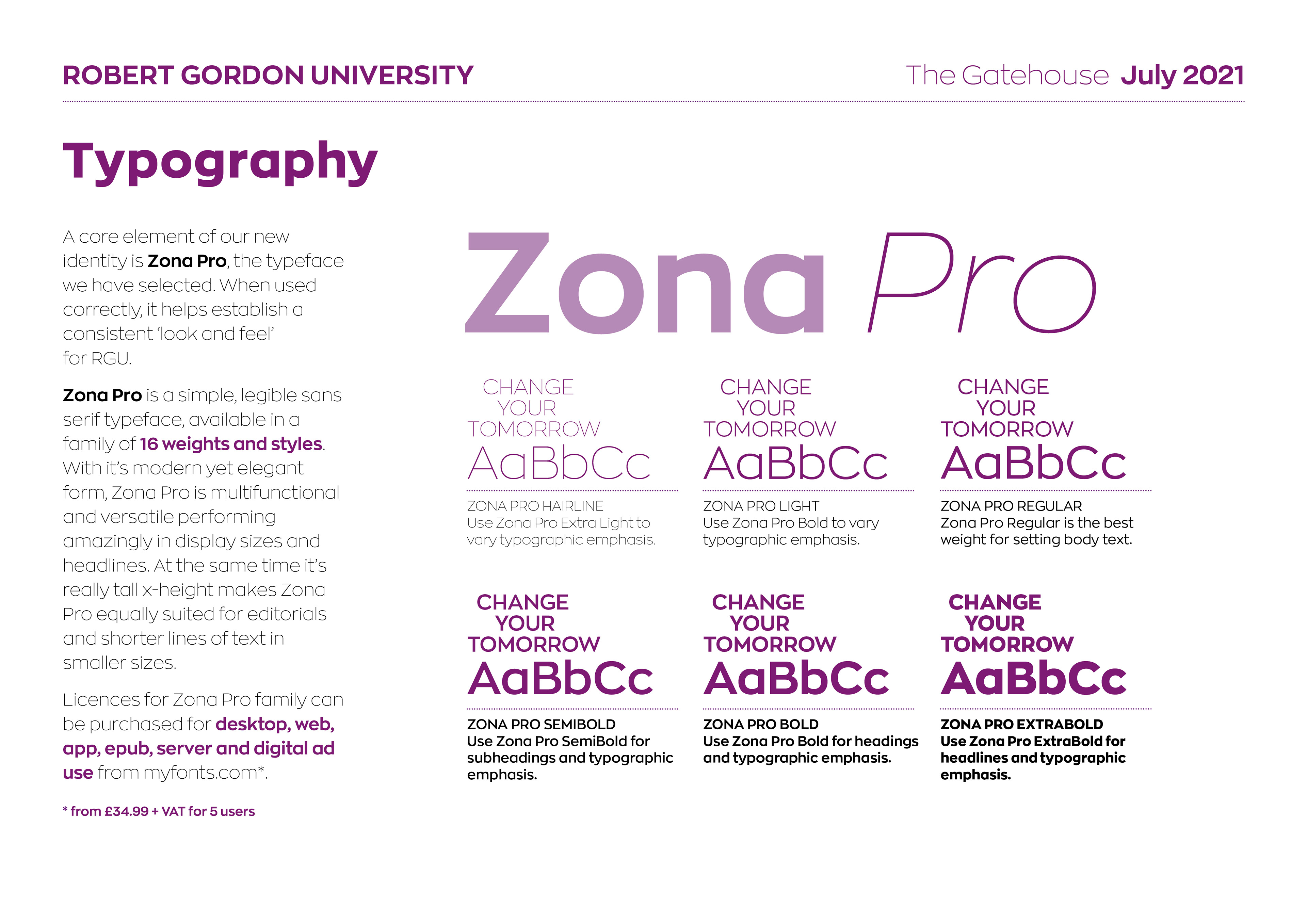 ROBERT GORDON UNIVERSITY

The Gatehouse July 2021

Typography

A core element of our new identity is Zona Pro, the typeface we have selected. When used correctly, it helps establish a consistent 'look and feel' for RGU.

Zona Pro is a simple, legible sans serif typeface, available in a family of 16 weights and styles. With it's modern yet elegant form, Zona Pro is multifunctional and versatile performing amazingly in display sizes and headlines. At the same time it's really tall x-height makes Zona Pro equally suited for editorials and shorter lines of text in smaller sizes.

Licences for Zona Pro family can be purchased for desktop, web, app, epub, server and digital ad use from myfonts.com*.

* from £34.99 + VAT for 5 users

Zona Pro

CHANGE YOUR TOMORROW
AaBbCc
ZONA PRO HAIRLINE
Use Zona Pro Extra Light to vary typographic emphasis.

CHANGE YOUR TOMORROW
AaBbCc
ZONA PRO LIGHT
Use Zona Pro Bold to vary typographic emphasis.

CHANGE YOUR TOMORROW
AaBbCc
ZONA PRO REGULAR
Zona Pro Regular is the best weight for setting body text.

CHANGE YOUR TOMORROW
AaBbCc
ZONA PRO SEMIBOLD
Use Zona Pro SemiBold for subheadings and typographic emphasis.

CHANGE YOUR TOMORROW
AaBbCc
ZONA PRO BOLD
Use Zona Pro Bold for headings and typographic emphasis.

CHANGE YOUR TOMORROW
AaBbCc
ZONA PRO EXTRABOLD
Use Zona Pro ExtraBold for headlines and typographic emphasis.